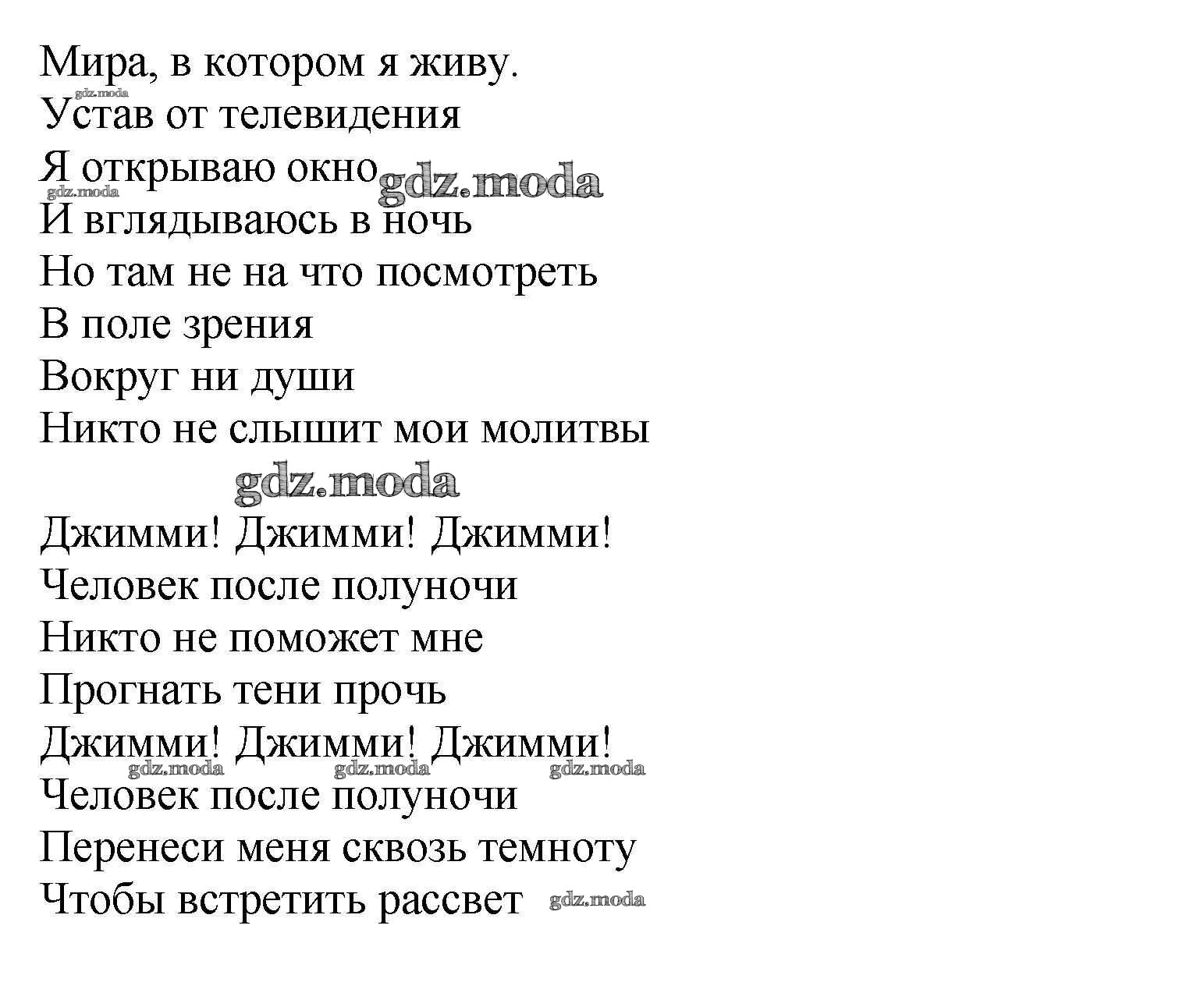 Мира, в котором я живу.
gdz.moda
Устав от телевидения
Я открываю окно gdz.moda
gdz.moda
И вглядываюсь в ночь
Но там не на что посмотреть
В поле зрения
Вокруг ни души
Никто не слышит мои молитвы

gdz.moda

Джимми! Джимми! Джимми!
Человек после полуночи
Никто не поможет мне
Прогнать тени прочь
Джимми! Джимми! Джимми!
gdz.moda gdz.moda gdz.moda
Человек после полуночи
Перенеси меня сквозь темноту
Чтобы встретить рассвет gdz.moda